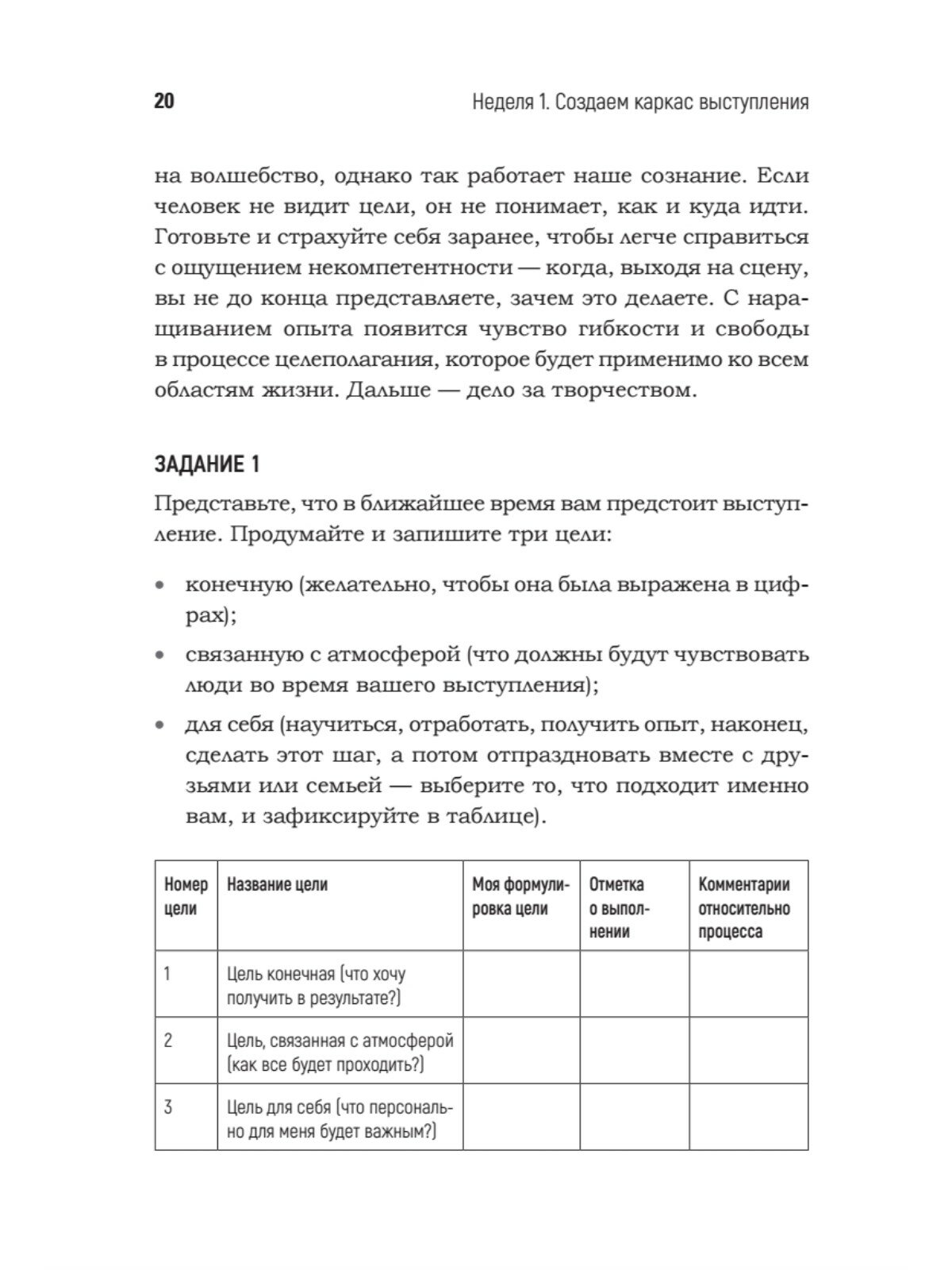 20 Неделя 1. Создаем каркас выступления

на волшебство, однако так работает наше сознание. Если человек не видит цели, он не понимает, как и куда идти. Готовьте и страхуйте себя заранее, чтобы легче справиться с ощущением некомпетентности — когда, выходя на сцену, вы не до конца представляете, зачем это делаете. С наращиванием опыта появится чувство гибкости и свободы в процессе целеполагания, которое будет применимо ко всем областям жизни. Дальше — дело за творчеством.

ЗАДАНИЕ 1

Представьте, что в ближайшее время вам предстоит выступление. Продумайте и запишите три цели:

• конечную (желательно, чтобы она была выражена в цифрах);
• связанную с атмосферой (что должны будут чувствовать люди во время вашего выступления);
• для себя (научиться, отработать, получить опыт, наконец, сделать этот шаг, а потом отпраздновать вместе с друзьями или семьей — выберите то, что подходит именно вам, и зафиксируйте в таблице).

| Номер цели | Название цели | Моя формулировка цели | Отметка о выполнении | Комментарии относительно процесса |
|---|---|---|---|---|
| 1 | Цель конечная (что хочу получить в результате?) | | | |
| 2 | Цель, связанная с атмосферой (как все будет проходить?) | | | |
| 3 | Цель для себя (что персонально для меня будет важным?) | | | |